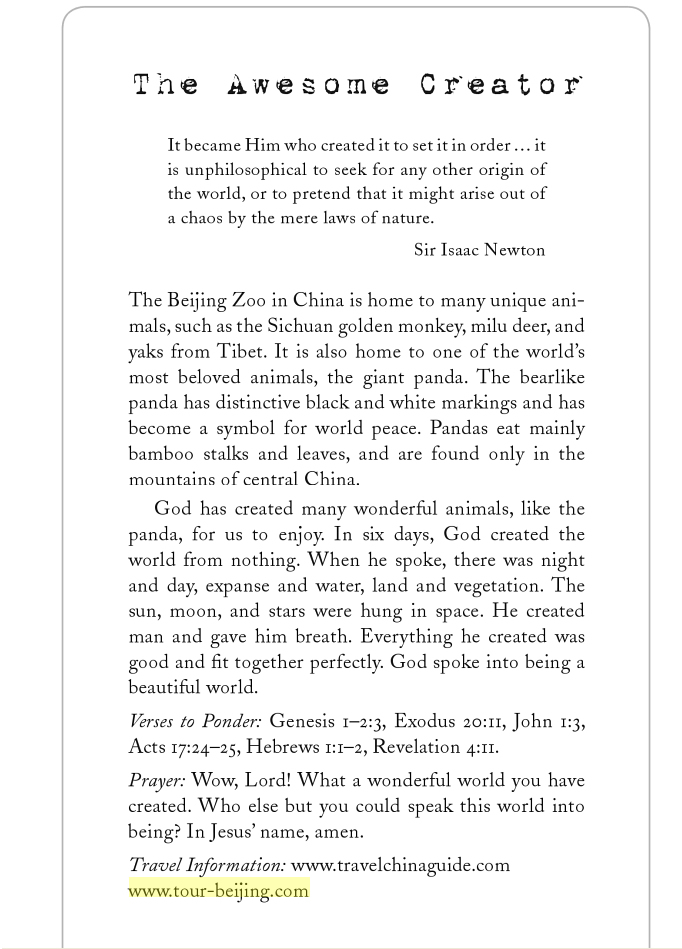 The Awesome Creator

It became Him who created it to set it in order … it is unphilosophical to seek for any other origin of the world, or to pretend that it might arise out of a chaos by the mere laws of nature.

Sir Isaac Newton

The Beijing Zoo in China is home to many unique animals, such as the Sichuan golden monkey, milu deer, and yaks from Tibet. It is also home to one of the world's most beloved animals, the giant panda. The bearlike panda has distinctive black and white markings and has become a symbol for world peace. Pandas eat mainly bamboo stalks and leaves, and are found only in the mountains of central China.

God has created many wonderful animals, like the panda, for us to enjoy. In six days, God created the world from nothing. When he spoke, there was night and day, expanse and water, land and vegetation. The sun, moon, and stars were hung in space. He created man and gave him breath. Everything he created was good and fit together perfectly. God spoke into being a beautiful world.

Verses to Ponder: Genesis 1–2:3, Exodus 20:11, John 1:3, Acts 17:24–25, Hebrews 1:1–2, Revelation 4:11.

Prayer: Wow, Lord! What a wonderful world you have created. Who else but you could speak this world into being? In Jesus' name, amen.

Travel Information: www.travelchinaguide.com www.tour-beijing.com